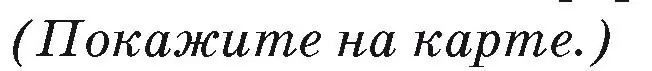 (Покажите на карте.)